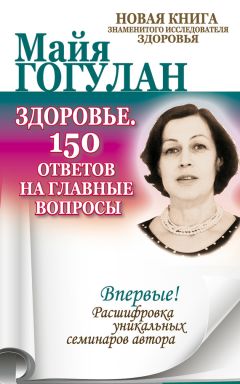 НОВАЯ КНИГА
ЗНАМЕНИТОГО ИССЛЕДОВАТЕЛЯ
ЗДОРОВЬЯ

Майя
ГОГУЛАН

ЗДОРОВЬЕ.
150
ОТВЕТОВ
НА ГЛАВНЫЕ
ВОПРОСЫ

Впервые!
Расшифровка
уникальных
семинаров автора